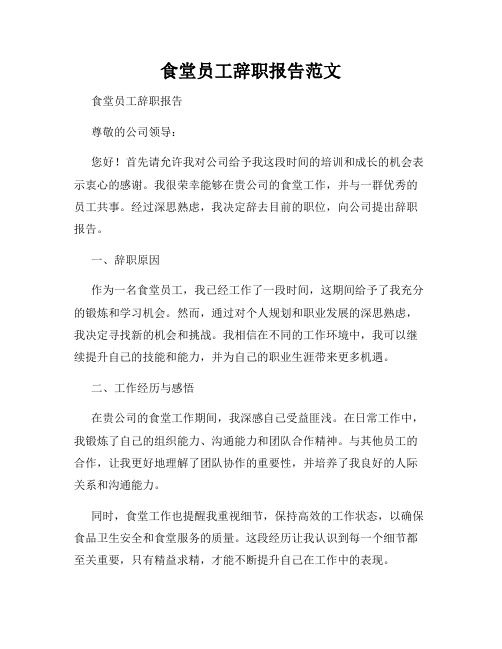 食堂员工辞职报告范文

食堂员工辞职报告

尊敬的公司领导：

您好！首先请允许我对公司给予我这段时间的培训和成长的机会表示衷心的感谢。我很荣幸能够在贵公司的食堂工作，并与一群优秀的员工共事。经过深思熟虑，我决定辞去目前的职位，向公司提出辞职报告。

一、辞职原因

作为一名食堂员工，我已经工作了一段时间，这期间给予了我充分的锻炼和学习机会。然而，通过对个人规划和职业发展的深思熟虑，我决定寻找新的机会和挑战。我相信在不同的工作环境中，我可以继续提升自己的技能和能力，并为自己的职业生涯带来更多机遇。

二、工作经历与感悟

在贵公司的食堂工作期间，我深感自己受益匪浅。在日常工作中，我锻炼了自己的组织能力、沟通能力和团队合作精神。与其他员工的合作，让我更好地理解了团队协作的重要性，并培养了我良好的人际关系和沟通能力。

同时，食堂工作也提醒我重视细节，保持高效的工作状态，以确保食品卫生安全和食堂服务的质量。这段经历让我认识到每一个细节都至关重要，只有精益求精，才能不断提升自己在工作中的表现。